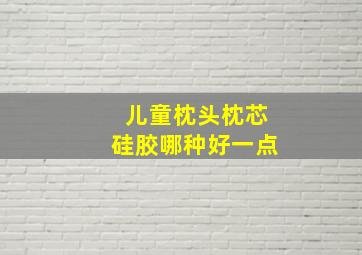 儿童枕头枕芯
硅胶哪种好一点